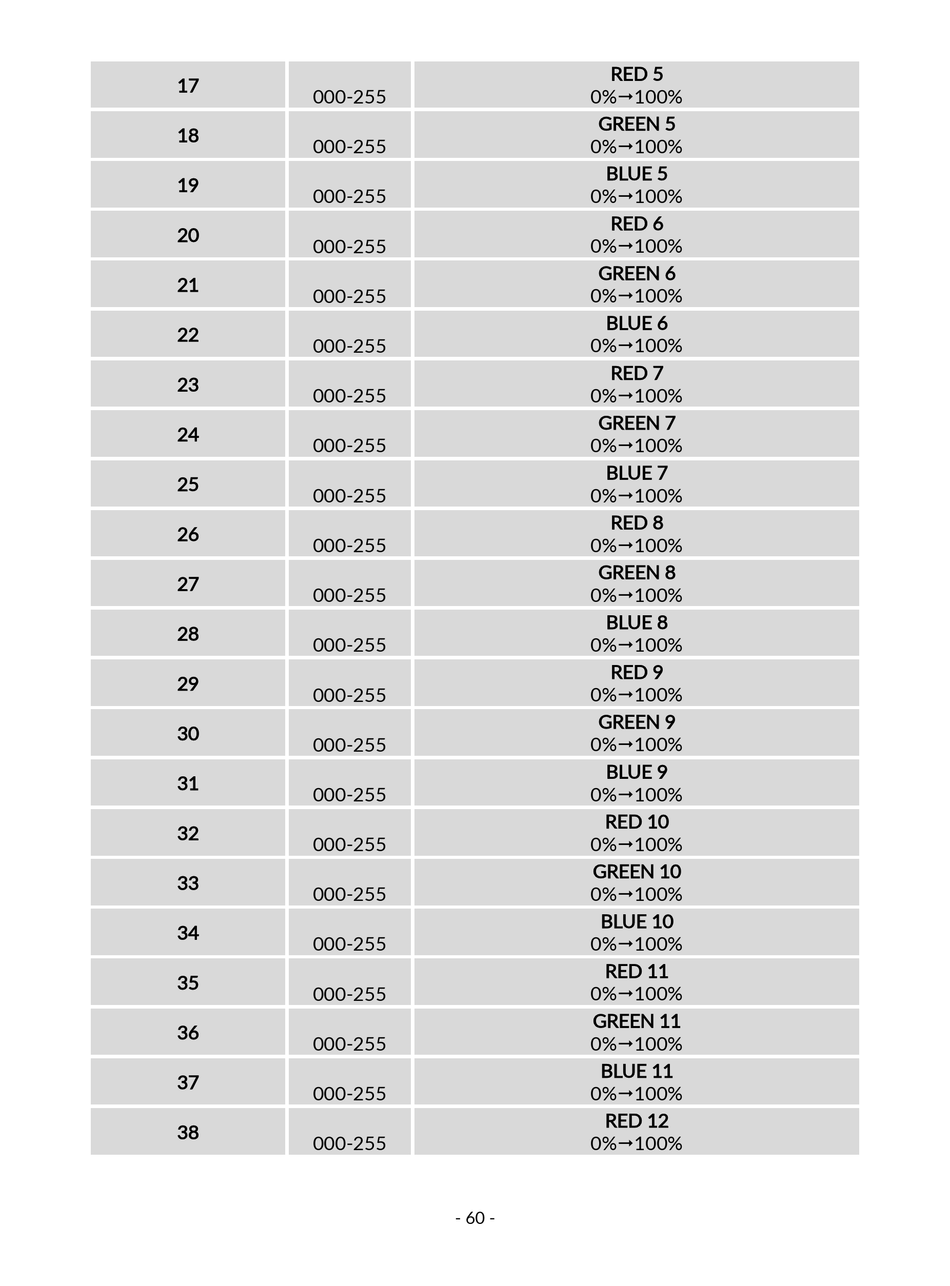 | 17 | 000-255 | RED 5 0%→100% |
|---|---|---|
| 18 | 000-255 | GREEN 5 0%→100% |
| 19 | 000-255 | BLUE 5 0%→100% |
| 20 | 000-255 | RED 6 0%→100% |
| 21 | 000-255 | GREEN 6 0%→100% |
| 22 | 000-255 | BLUE 6 0%→100% |
| 23 | 000-255 | RED 7 0%→100% |
| 24 | 000-255 | GREEN 7 0%→100% |
| 25 | 000-255 | BLUE 7 0%→100% |
| 26 | 000-255 | RED 8 0%→100% |
| 27 | 000-255 | GREEN 8 0%→100% |
| 28 | 000-255 | BLUE 8 0%→100% |
| 29 | 000-255 | RED 9 0%→100% |
| 30 | 000-255 | GREEN 9 0%→100% |
| 31 | 000-255 | BLUE 9 0%→100% |
| 32 | 000-255 | RED 10 0%→100% |
| 33 | 000-255 | GREEN 10 0%→100% |
| 34 | 000-255 | BLUE 10 0%→100% |
| 35 | 000-255 | RED 11 0%→100% |
| 36 | 000-255 | GREEN 11 0%→100% |
| 37 | 000-255 | BLUE 11 0%→100% |
| 38 | 000-255 | RED 12 0%→100% |

- 60 -